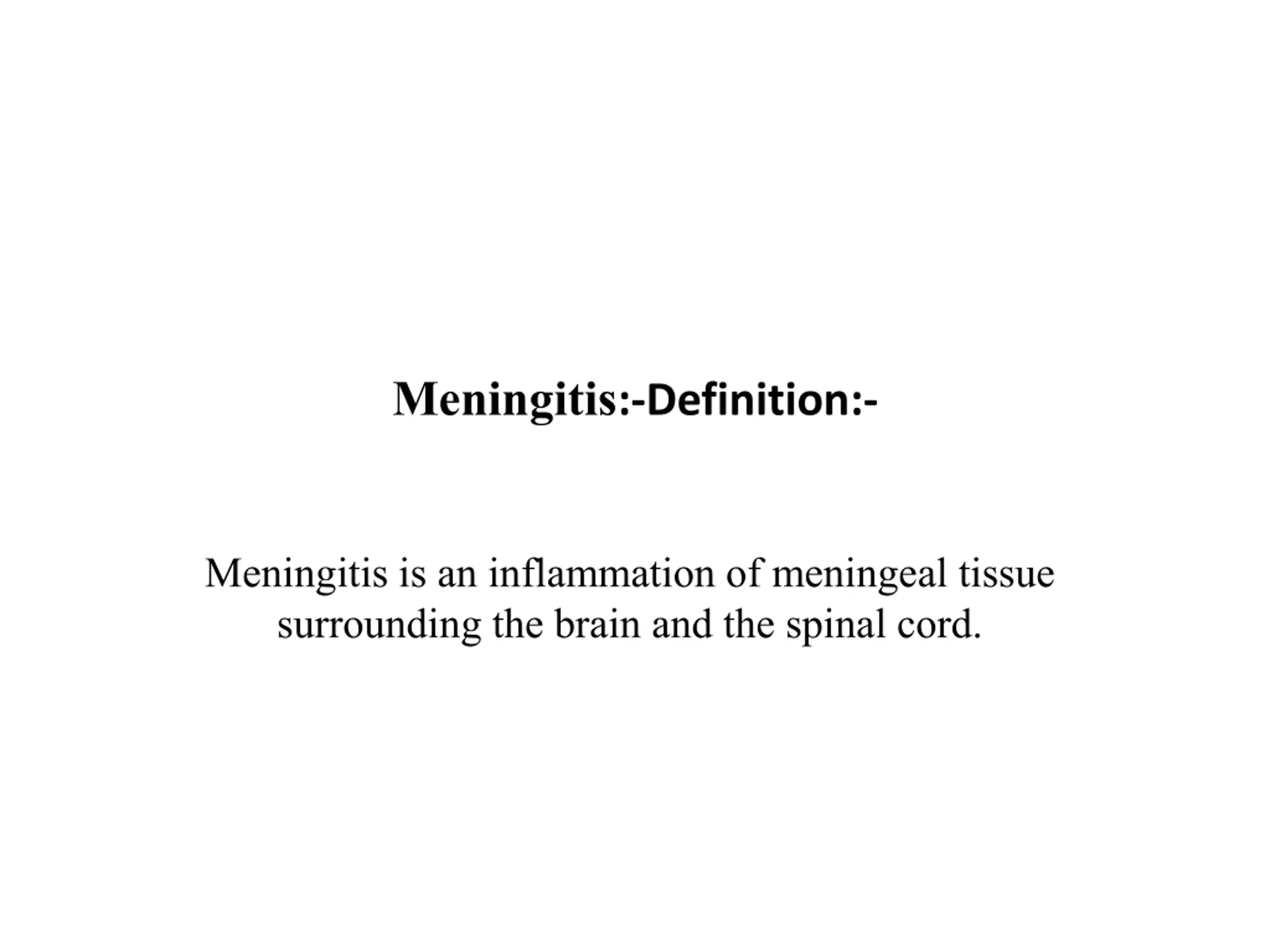 Meningitis:-Definition:-

Meningitis is an inflammation of meningeal tissue surrounding the brain and the spinal cord.